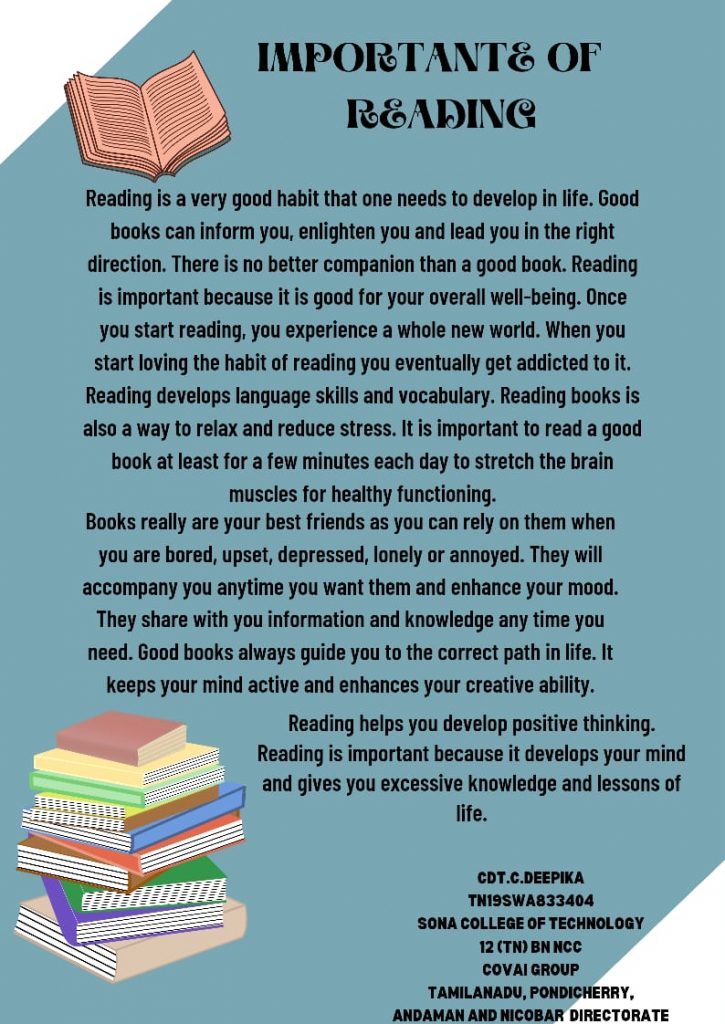 IMPORTANTE OF READING

Reading is a very good habit that one needs to develop in life. Good books can inform you, enlighten you and lead you in the right direction. There is no better companion than a good book. Reading is important because it is good for your overall well-being. Once you start reading, you experience a whole new world. When you start loving the habit of reading you eventually get addicted to it. Reading develops language skills and vocabulary. Reading books is also a way to relax and reduce stress. It is important to read a good book at least for a few minutes each day to stretch the brain muscles for healthy functioning.

Books really are your best friends as you can rely on them when you are bored, upset, depressed, lonely or annoyed. They will accompany you anytime you want them and enhance your mood. They share with you information and knowledge any time you need. Good books always guide you to the correct path in life. It keeps your mind active and enhances your creative ability.

Reading helps you develop positive thinking. Reading is important because it develops your mind and gives you excessive knowledge and lessons of life.

CDT.C.DEEPIKA
TN19SWA833404
SONA COLLEGE OF TECHNOLOGY
12 (TN) BN NCC
COVAI GROUP
TAMILANADU, PONDICHERRY, ANDAMAN AND NICOBAR DIRECTORATE